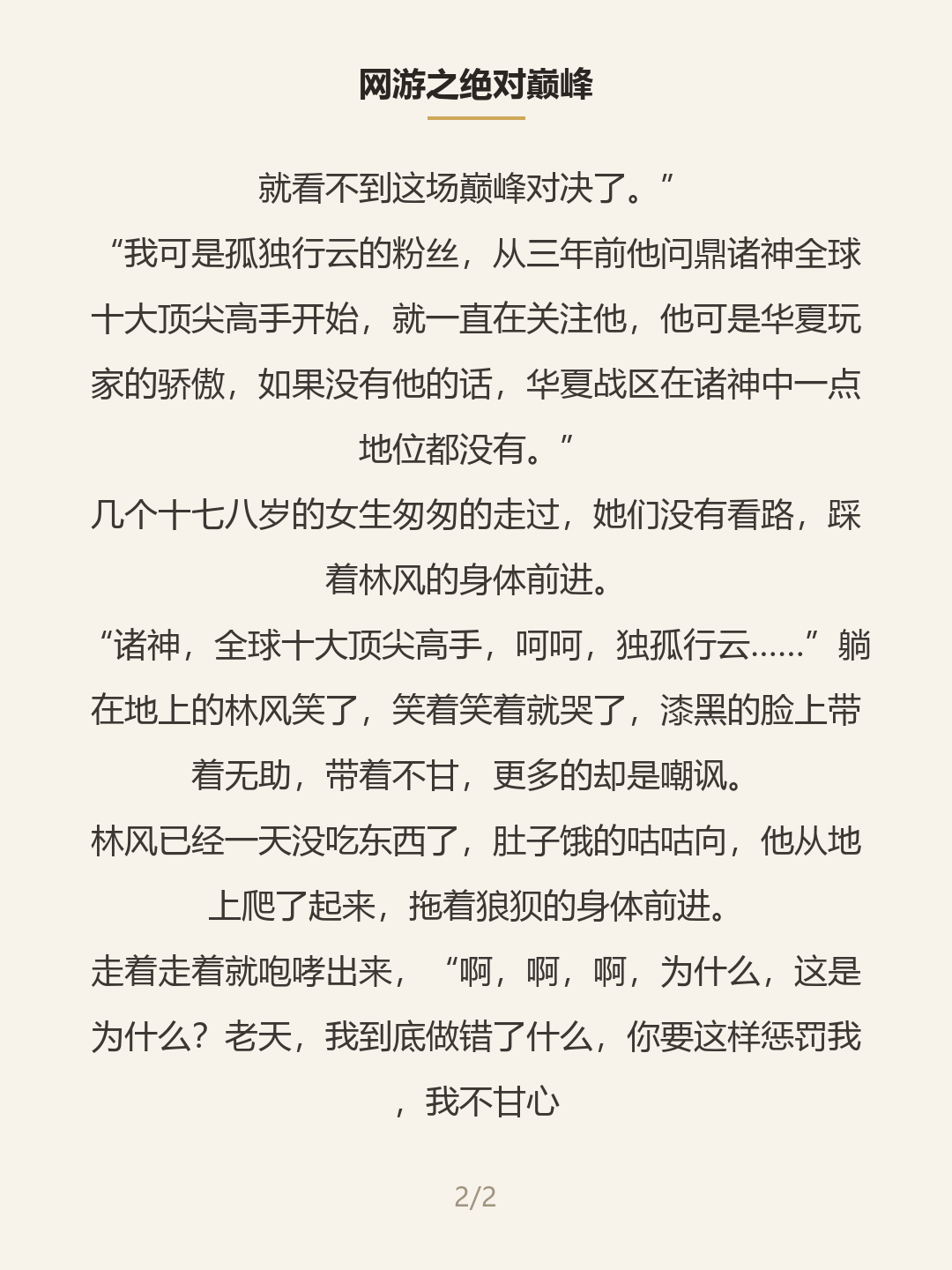 网游之绝对巅峰

就看不到这场巅峰对决了。”

“我可是孤独行云的粉丝，从三年前他问鼎诸神全球十大顶尖高手开始，就一直在关注他，他可是华夏玩家的骄傲，如果没有他的话，华夏战区在诸神中一点地位都没有。”

几个十七八岁的女生匆匆的走过，她们没有看路，踩着林风的身体前进。

“诸神，全球十大顶尖高手，呵呵，独孤行云……”躺在地上的林风笑了，笑着笑着就哭了，漆黑的脸上带着无助，带着不甘，更多的却是嘲讽。

林风已经一天没吃东西了，肚子饿的咕咕向，他从地上爬了起来，拖着狼狈的身体前进。

走着走着就咆哮出来，“啊，啊，啊，为什么，这是为什么？老天，我到底做错了什么，你要这样惩罚我，我不甘心

2/2